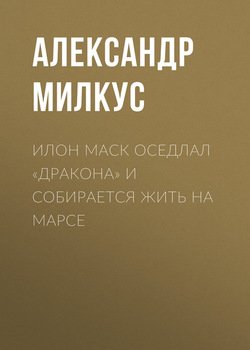 АЛЕКСАНДР МИЛКУС

ИЛОН МАСК ОСЕДЛАЛ «ДРАКОНА» И СОБИРАЕТСЯ ЖИТЬ НА МАРСЕ